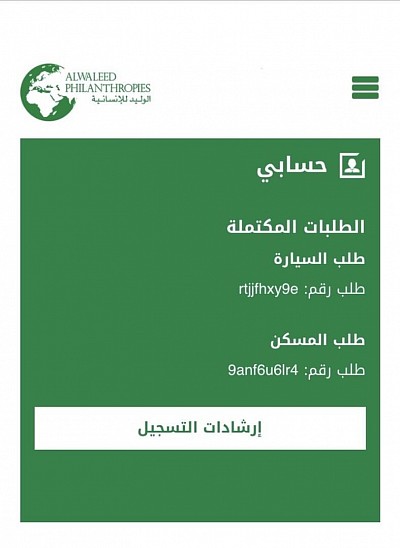 ALWALEED
PHILANTHROPIES
الوليد للإنسانية

حسابي

الطلبات المكتملة

طلب السيارة

طلب رقم: rtjjfhxy9e

طلب المسكن

طلب رقم: 9anf6u6lr4

إرشادات التسجيل